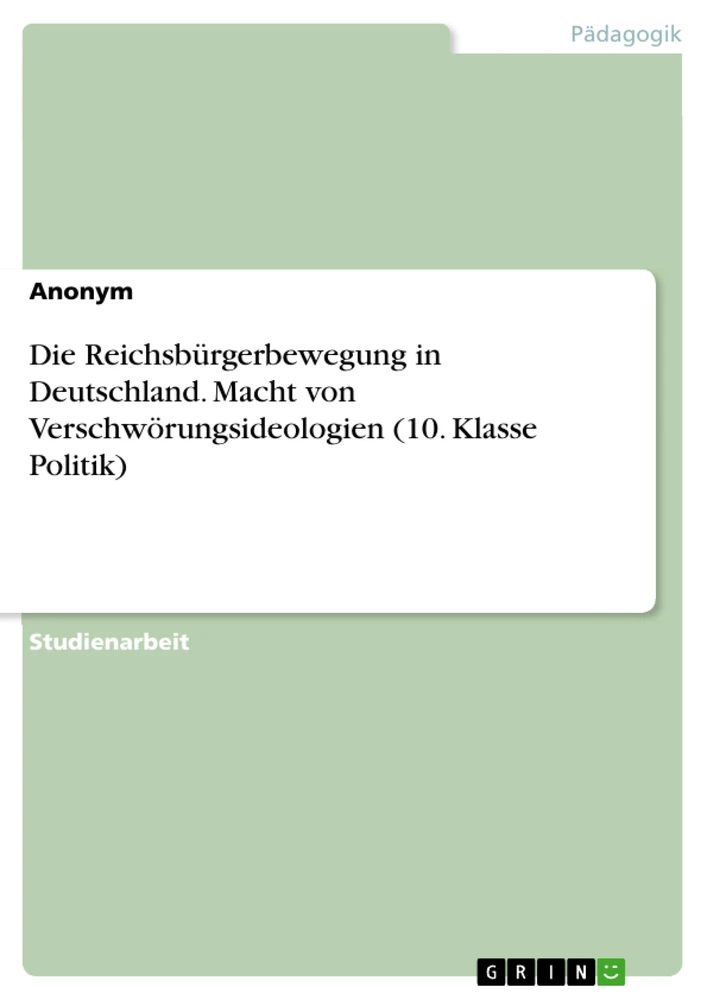 Pädagogik

Anonym

Die Reichsbürgerbewegung in Deutschland. Macht von Verschwörungsideologien (10. Klasse Politik)

Studienarbeit

GRIN